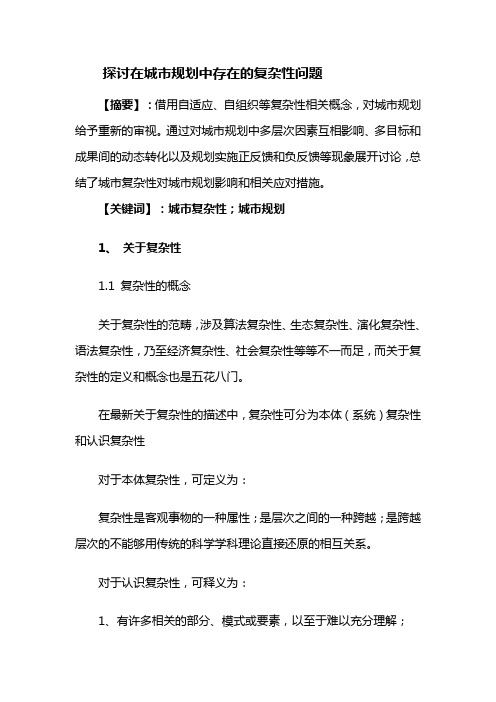 探讨在城市规划中存在的复杂性问题

【摘要】：借用自适应、自组织等复杂性相关概念，对城市规划给予重新的审视。通过对城市规划中多层次因素互相影响、多目标和成果间的动态转化以及规划实施正反馈和负反馈等现象展开讨论，总结了城市复杂性对城市规划影响和相关应对措施。

【关键词】：城市复杂性；城市规划

1、 关于复杂性

1.1 复杂性的概念

关于复杂性的范畴，涉及算法复杂性、生态复杂性、演化复杂性、语法复杂性，乃至经济复杂性、社会复杂性等等不一而足，而关于复杂性的定义和概念也是五花八门。

在最新关于复杂性的描述中，复杂性可分为本体（系统）复杂性和认识复杂性

对于本体复杂性，可定义为：

复杂性是客观事物的一种属性；是层次之间的一种跨越；是跨越层次的不能够用传统的科学学科理论直接还原的相互关系。

对于认识复杂性，可释义为：

1、有许多相关的部分、模式或要素，以至于难以充分理解；